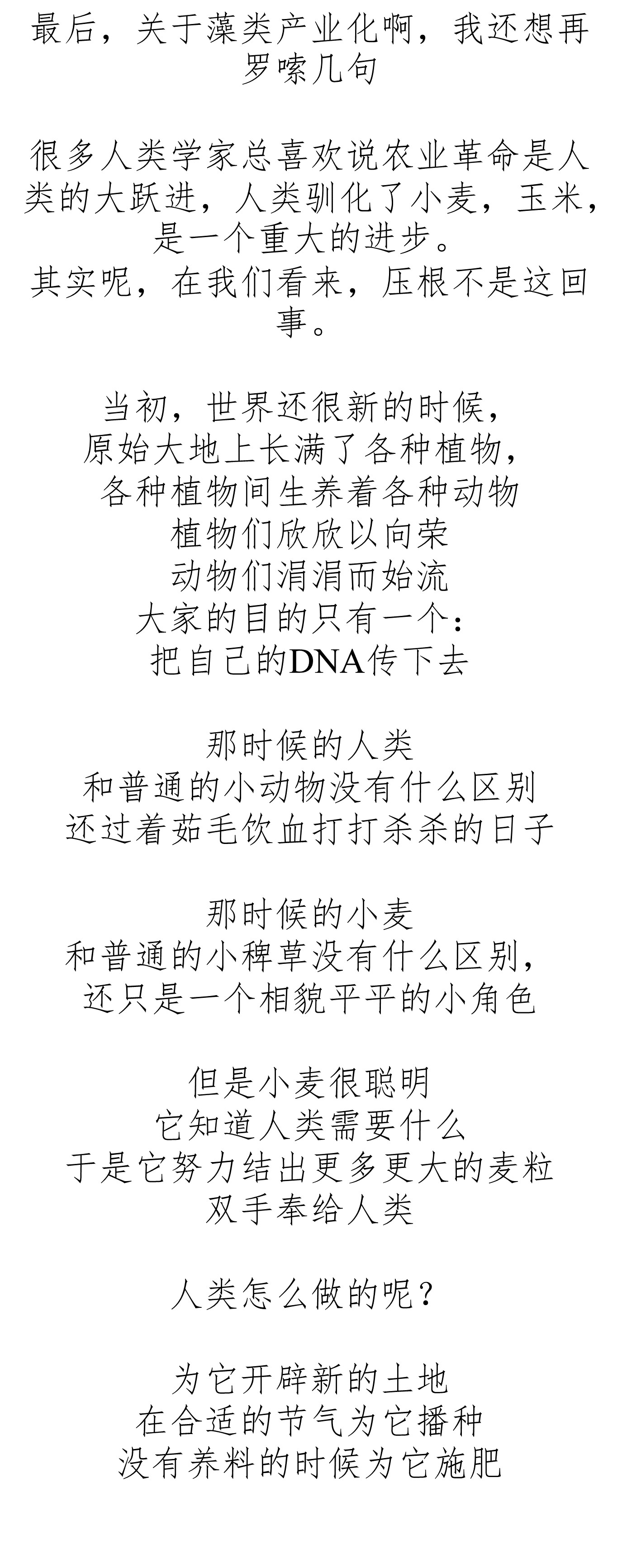 最后，关于藻类产业化啊，我还想再罗嗦几句

很多人类学家总喜欢说农业革命是人类的大跃进，人类驯化了小麦，玉米，是一个重大的进步。
其实呢，在我们看来，压根不是这回事。

当初，世界还很新的时候，
原始大地上长满了各种植物，
各种植物间生养着各种动物
植物们欣欣以向荣
动物们涓涓而始流
大家的目的只有一个：
把自己的DNA传下去

那时候的人类
和普通的小动物没有什么区别
还过着茹毛饮血打打杀杀的日子

那时候的小麦
和普通的小稗草没有什么区别，
还只是一个相貌平平的小角色

但是小麦很聪明
它知道人类需要什么
于是它努力结出更多更大的麦粒
双手奉给人类

人类怎么做的呢？

为它开辟新的土地
在合适的节气为它播种
没有养料的时候为它施肥